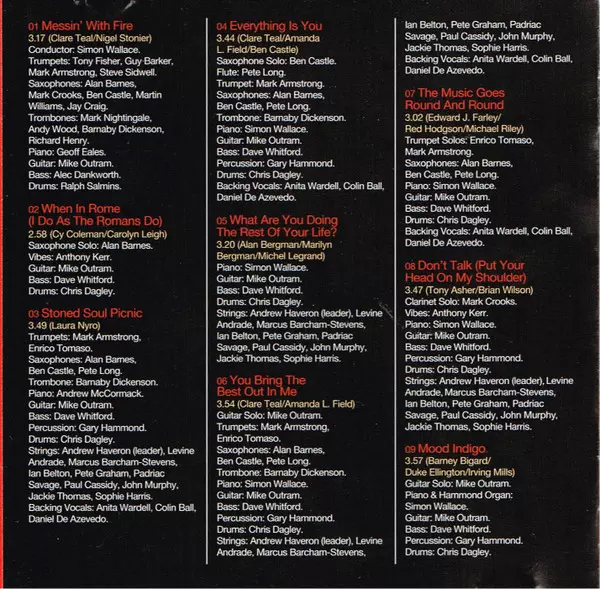 01 Messin' With Fire
3.17 (Clare Teal/Nigel Stonier)
Conductor: Simon Wallace.
Trumpets: Tony Fisher, Guy Barker, Mark Armstrong, Steve Sidwell.
Saxophones: Alan Barnes, Mark Crooks, Ben Castle, Martin Williams, Jay Craig.
Trombones: Mark Nightingale, Andy Wood, Barnaby Dickenson, Richard Henry.
Piano: Geoff Eales.
Guitar: Mike Outram.
Bass: Alec Dankworth.
Drums: Ralph Salmins.

02 When In Rome (I Do As The Romans Do)
2.58 (Cy Coleman/Carolyn Leigh)
Saxophone Solo: Alan Barnes.
Vibes: Anthony Kerr.
Guitar: Mike Outram.
Bass: Dave Whitford.
Drums: Chris Dagley.

03 Stoned Soul Picnic
3.49 (Laura Nyro)
Trumpets: Mark Armstrong, Enrico Tomaso.
Saxophones: Alan Barnes, Ben Castle, Pete Long.
Trombone: Barnaby Dickenson.
Piano: Andrew McCormack.
Guitar: Mike Outram.
Bass: Dave Whitford.
Percussion: Gary Hammond.
Drums: Chris Dagley.
Strings: Andrew Haveron (leader), Levine Andrade, Marcus Barcham-Stevens, Ian Belton, Pete Graham, Padriac Savage, Paul Cassidy, John Murphy, Jackie Thomas, Sophie Harris.
Backing Vocals: Anita Wardell, Colin Ball, Daniel De Azevedo.

04 Everything Is You
3.44 (Clare Teal/Amanda L. Field/Ben Castle)
Saxophone Solo: Ben Castle.
Flute: Pete Long.
Trumpet: Mark Armstrong.
Saxophones: Alan Barnes, Ben Castle, Pete Long.
Trombone: Barnaby Dickenson.
Piano: Simon Wallace.
Guitar: Mike Outram.
Bass: Dave Whitford.
Percussion: Gary Hammond.
Drums: Chris Dagley.
Backing Vocals: Anita Wardell, Colin Ball, Daniel De Azevedo.

05 What Are You Doing The Rest Of Your Life?
3.20 (Alan Bergman/Marilyn Bergman/Michel Legrand)
Piano: Simon Wallace.
Guitar: Mike Outram.
Bass: Dave Whitford.
Drums: Chris Dagley.
Strings: Andrew Haveron (leader), Levine Andrade, Marcus Barcham-Stevens, Ian Belton, Pete Graham, Padriac Savage, Paul Cassidy, John Murphy, Jackie Thomas, Sophie Harris.

06 You Bring The Best Out In Me
3.54 (Clare Teal/Amanda L. Field)
Guitar Solo: Mike Outram.
Trumpets: Mark Armstrong, Enrico Tomaso.
Saxophones: Alan Barnes, Ben Castle, Pete Long.
Trombone: Barnaby Dickenson.
Piano: Simon Wallace.
Guitar: Mike Outram.
Bass: Dave Whitford.
Percussion: Gary Hammond.
Drums: Chris Dagley.
Strings: Andrew Haveron (leader), Levine Andrade, Marcus Barcham-Stevens, Ian Belton, Pete Graham, Padriac Savage, Paul Cassidy, John Murphy, Jackie Thomas, Sophie Harris.
Backing Vocals: Anita Wardell, Colin Ball, Daniel De Azevedo.

07 The Music Goes Round And Round
3.02 (Edward J. Farley/Red Hodgson/Michael Riley)
Trumpet Solos: Enrico Tomaso, Mark Armstrong.
Saxophones: Alan Barnes, Ben Castle, Pete Long.
Piano: Simon Wallace.
Guitar: Mike Outram.
Bass: Dave Whitford.
Drums: Chris Dagley.
Backing Vocals: Anita Wardell, Colin Ball, Daniel De Azevedo.

08 Don't Talk (Put Your Head On My Shoulder)
3.47 (Tony Asher/Brian Wilson)
Clarinet Solo: Mark Crooks.
Vibes: Anthony Kerr.
Piano: Simon Wallace.
Guitar: Mike Outram.
Bass: Dave Whitford.
Percussion: Gary Hammond.
Drums: Chris Dagley.
Strings: Andrew Haveron (leader), Levine Andrade, Marcus Barcham-Stevens, Ian Belton, Pete Graham, Padriac Savage, Paul Cassidy, John Murphy, Jackie Thomas, Sophie Harris.

09 Mood Indigo
3.57 (Barney Bigard/Duke Ellington/Irving Mills)
Guitar Solo: Mike Outram.
Piano & Hammond Organ: Simon Wallace.
Guitar: Mike Outram.
Bass: Dave Whitford.
Percussion: Gary Hammond.
Drums: Chris Dagley.